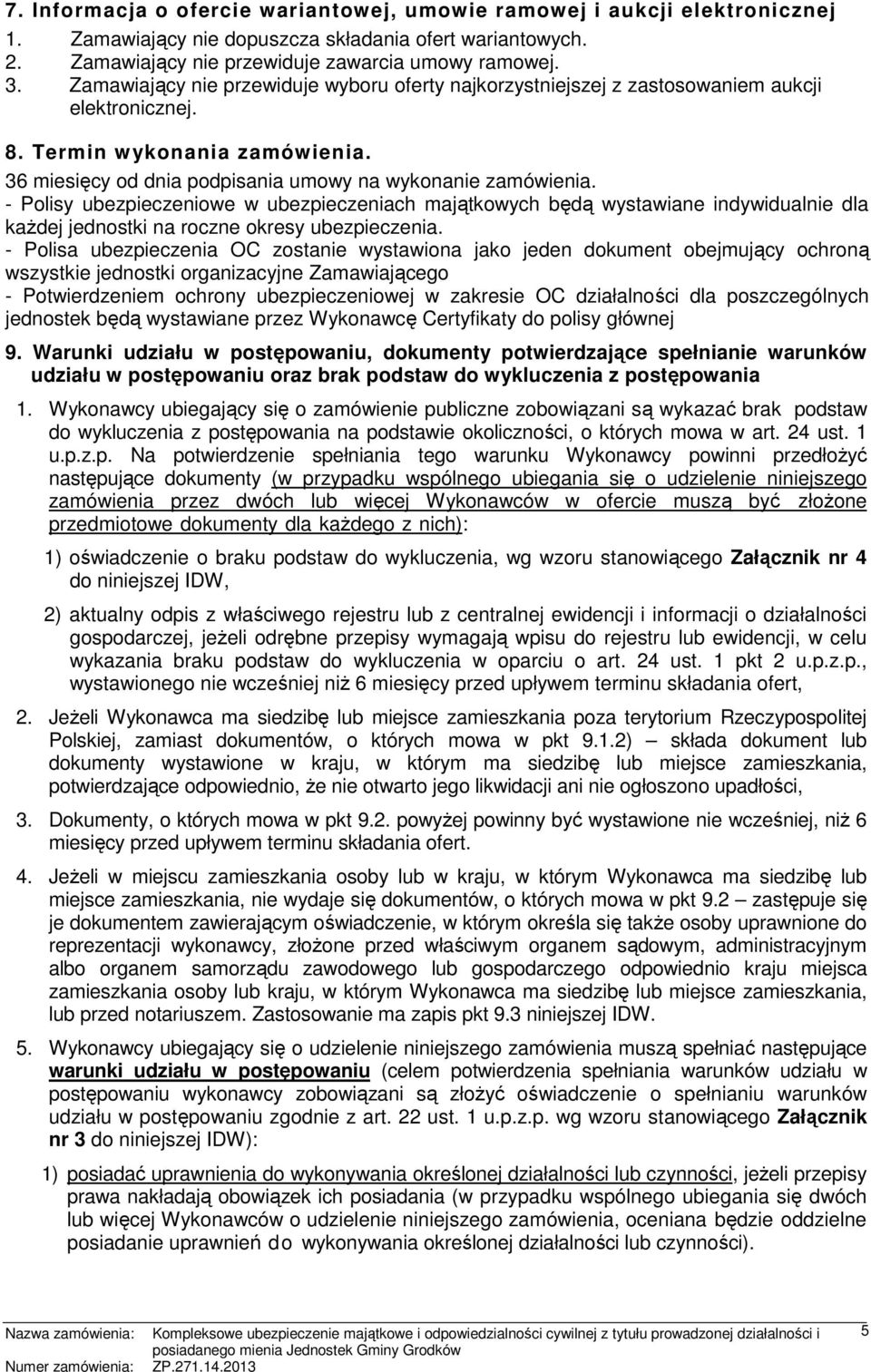 7. Informacja o ofercie wariantowej, umowie ramowej i aukcji elektronicznej
1. Zamawiający nie dopuszcza składania ofert wariantowych.
2. Zamawiający nie przewiduje zawarcia umowy ramowej.
3. Zamawiający nie przewiduje wyboru oferty najkorzystniejszej z zastosowaniem aukcji elektronicznej.

8. Termin wykonania zamówienia.
36 miesięcy od dnia podpisania umowy na wykonanie zamówienia.
- Polisy ubezpieczeniowe w ubezpieczeniach majątkowych będą wystawiane indywidualnie dla każdej jednostki na roczne okresy ubezpieczenia.
- Polisa ubezpieczenia OC zostanie wystawiona jako jeden dokument obejmujący ochroną wszystkie jednostki organizacyjne Zamawiającego
- Potwierdzeniem ochrony ubezpieczeniowej w zakresie OC działalności dla poszczególnych jednostek będą wystawiane przez Wykonawcę Certyfikaty do polisy głównej

9. Warunki udziału w postępowaniu, dokumenty potwierdzające spełnianie warunków udziału w postępowaniu oraz brak podstaw do wykluczenia z postępowania

1. Wykonawcy ubiegający się o zamówienie publiczne zobowiązani są wykazać brak podstaw do wykluczenia z postępowania na podstawie okoliczności, o których mowa w art. 24 ust. 1 u.p.z.p. Na potwierdzenie spełniania tego warunku Wykonawcy powinni przedłożyć następujące dokumenty (w przypadku wspólnego ubiegania się o udzielenie niniejszego zamówienia przez dwóch lub więcej Wykonawców w ofercie muszą być złożone przedmiotowe dokumenty dla każdego z nich):

1) oświadczenie o braku podstaw do wykluczenia, wg wzoru stanowiącego Załącznik nr 4 do niniejszej IDW,

2) aktualny odpis z właściwego rejestru lub z centralnej ewidencji i informacji o działalności gospodarczej, jeżeli odrębne przepisy wymagają wpisu do rejestru lub ewidencji, w celu wykazania braku podstaw do wykluczenia w oparciu o art. 24 ust. 1 pkt 2 u.p.z.p., wystawionego nie wcześniej niż 6 miesięcy przed upływem terminu składania ofert,

2. Jeżeli Wykonawca ma siedzibę lub miejsce zamieszkania poza terytorium Rzeczypospolitej Polskiej, zamiast dokumentów, o których mowa w pkt 9.1.2) – składa dokument lub dokumenty wystawione w kraju, w którym ma siedzibę lub miejsce zamieszkania, potwierdzające odpowiednio, że nie otwarto jego likwidacji ani nie ogłoszono upadłości,

3. Dokumenty, o których mowa w pkt 9.2. powyżej powinny być wystawione nie wcześniej, niż 6 miesięcy przed upływem terminu składania ofert.

4. Jeżeli w miejscu zamieszkania osoby lub w kraju, w którym Wykonawca ma siedzibę lub miejsce zamieszkania, nie wydaje się dokumentów, o których mowa w pkt 9.2 – zastępuje się je dokumentem zawierającym oświadczenie, w którym określa się także osoby uprawnione do reprezentacji wykonawcy, złożone przed właściwym organem sądowym, administracyjnym albo organem samorządu zawodowego lub gospodarczego odpowiednio kraju miejsca zamieszkania osoby lub kraju, w którym Wykonawca ma siedzibę lub miejsce zamieszkania, lub przed notariuszem. Zastosowanie ma zapis pkt 9.3 niniejszej IDW.

5. Wykonawcy ubiegający się o udzielenie niniejszego zamówienia muszą spełniać następujące warunki udziału w postępowaniu (celem potwierdzenia spełniania warunków udziału w postępowaniu wykonawcy zobowiązani są złożyć oświadczenie o spełnianiu warunków udziału w postępowaniu zgodnie z art. 22 ust. 1 u.p.z.p. wg wzoru stanowiącego Załącznik nr 3 do niniejszej IDW):

1) posiadać uprawnienia do wykonywania określonej działalności lub czynności, jeżeli przepisy prawa nakładają obowiązek ich posiadania (w przypadku wspólnego ubiegania się dwóch lub więcej Wykonawców o udzielenie niniejszego zamówienia, oceniana będzie oddzielne posiadanie uprawnień do wykonywania określonej działalności lub czynności).

Nazwa zamówienia: Kompleksowe ubezpieczenie majątkowe i odpowiedzialności cywilnej z tytułu prowadzonej działalności i posiadanego mienia Jednostek Gminy Grodków
Numer zamówienia: ZP.271.14.2013
5